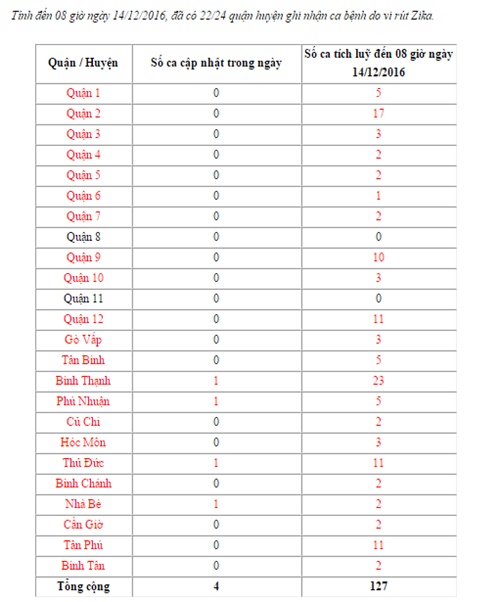 Tính đến 08 giờ ngày 14/12/2016, đã có 22/24 quận huyện ghi nhận ca bệnh do vi rút Zika.

| Quận / Huyện | Số ca cập nhật trong ngày | Số ca tích luỹ đến 08 giờ ngày 14/12/2016 |
|---|---|---|
| Quận 1 | 0 | 5 |
| Quận 2 | 0 | 17 |
| Quận 3 | 0 | 3 |
| Quận 4 | 0 | 2 |
| Quận 5 | 0 | 2 |
| Quận 6 | 0 | 1 |
| Quận 7 | 0 | 2 |
| Quận 8 | 0 | 0 |
| Quận 9 | 0 | 10 |
| Quận 10 | 0 | 3 |
| Quận 11 | 0 | 0 |
| Quận 12 | 0 | 11 |
| Gò Vấp | 0 | 3 |
| Tân Bình | 0 | 5 |
| Bình Thạnh | 1 | 23 |
| Phú Nhuận | 1 | 5 |
| Củ Chi | 0 | 2 |
| Hóc Môn | 0 | 3 |
| Thủ Đức | 1 | 11 |
| Bình Chánh | 0 | 2 |
| Nhà Bè | 1 | 2 |
| Cần Giờ | 0 | 2 |
| Tân Phú | 0 | 11 |
| Bình Tân | 0 | 2 |
| Tổng cộng | 4 | 127 |